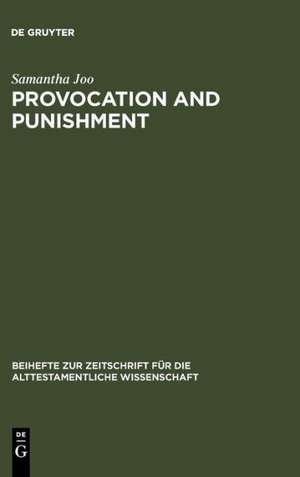 DE GRUYTER

Samantha Joo

PROVOCATION AND PUNISHMENT

BEIHEFTE ZUR ZEITSCHRIFT FÜR DIE ALTTESTAMENTLICHE WISSENSCHAFT

DE
G